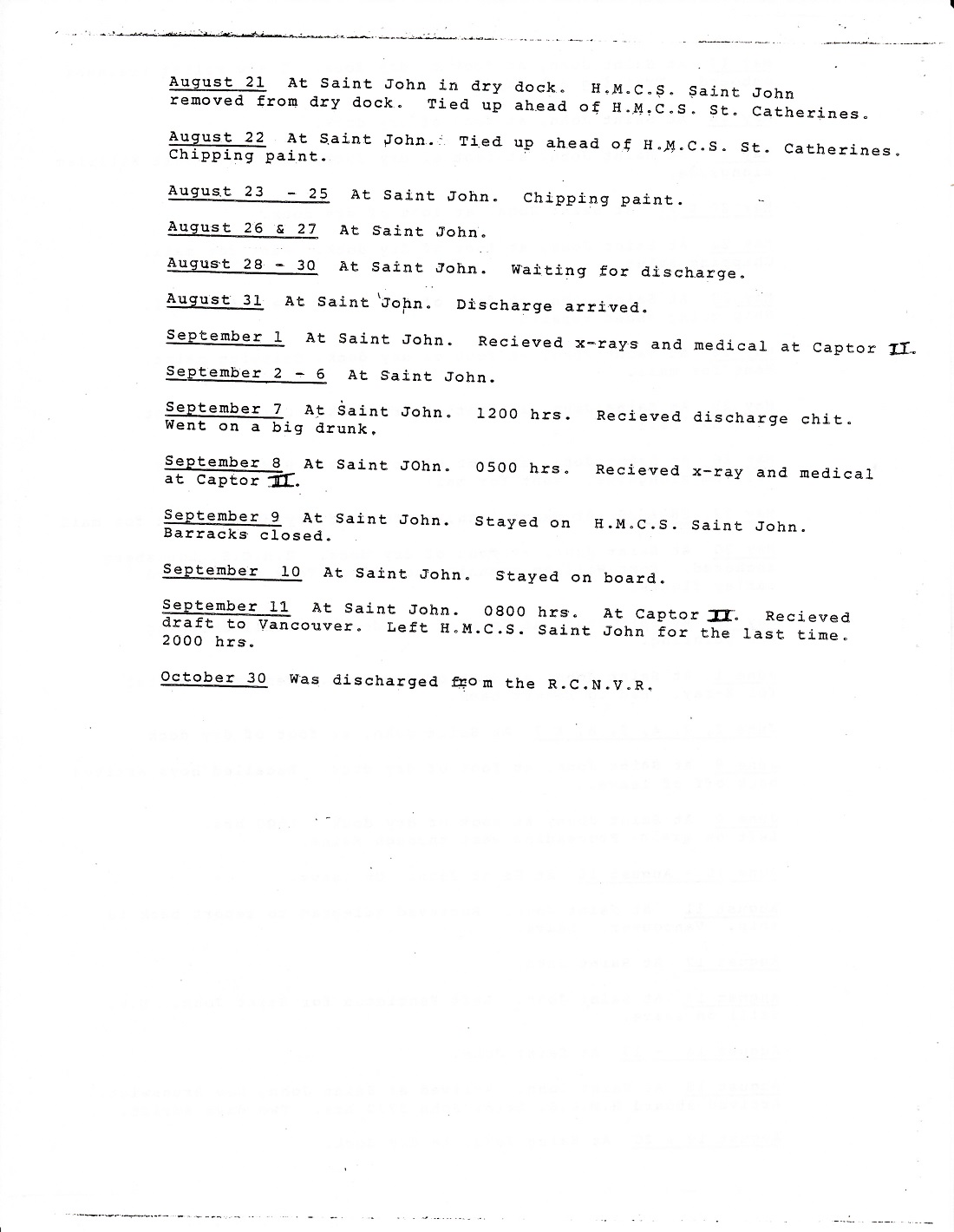 August 21 At Saint John in dry dock. H.M.C.S. Saint John removed from dry dock. Tied up ahead of H.M.C.S. St. Catherines.

August 22 At Saint John. Tied up ahead of H.M.C.S. St. Catherines. Chipping paint.

August 23 - 25 At Saint John. Chipping paint.

August 26 & 27 At Saint John.

August 28 - 30 At Saint John. Waiting for discharge.

August 31 At Saint John. Discharge arrived.

September 1 At Saint John. Recieved x-rays and medical at Captor II.

September 2 - 6 At Saint John.

September 7 At Saint John. 1200 hrs. Recieved discharge chit. Went on a big drunk.

September 8 At Saint JOhn. 0500 hrs. Recieved x-ray and medical at Captor II.

September 9 At Saint John. Stayed on H.M.C.S. Saint John. Barracks closed.

September 10 At Saint John. Stayed on board.

September 11 At Saint John. 0800 hrs. At Captor II. Recieved draft to Vancouver. Left H.M.C.S. Saint John for the last time. 2000 hrs.

October 30 Was discharged from the R.C.N.V.R.